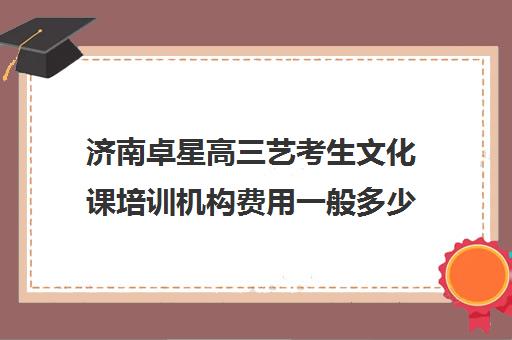 济南卓星高三艺考生文化课培训机构费用一般多少